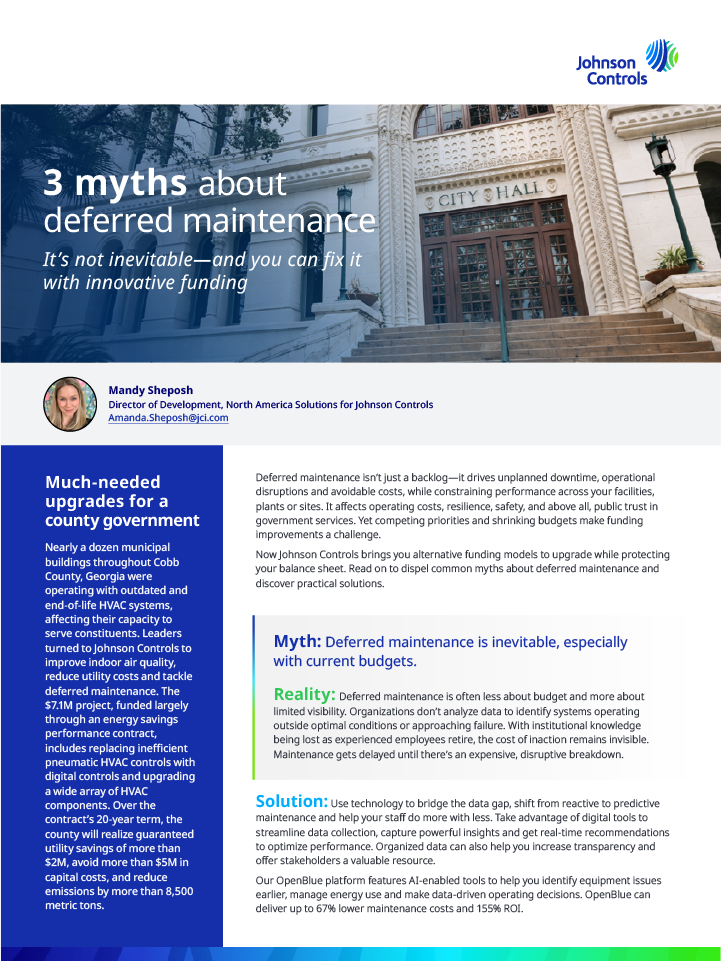 Johnson Controls

3 myths about deferred maintenance

It's not inevitable—and you can fix it with innovative funding

CITY HALL

Mandy Sheposh
Director of Development, North America Solutions for Johnson Controls
Amanda.Sheposh@jci.com

Much-needed upgrades for a county government

Nearly a dozen municipal buildings throughout Cobb County, Georgia were operating with outdated and end-of-life HVAC systems, affecting their capacity to serve constituents. Leaders turned to Johnson Controls to improve indoor air quality, reduce utility costs and tackle deferred maintenance. The $7.1M project, funded largely through an energy savings performance contract, includes replacing inefficient pneumatic HVAC controls with digital controls and upgrading a wide array of HVAC components. Over the contract's 20-year term, the county will realize guaranteed utility savings of more than $2M, avoid more than $5M in capital costs, and reduce emissions by more than 8,500 metric tons.

Deferred maintenance isn't just a backlog—it drives unplanned downtime, operational disruptions and avoidable costs, while constraining performance across your facilities, plants or sites. It affects operating costs, resilience, safety, and above all, public trust in government services. Yet competing priorities and shrinking budgets make funding improvements a challenge.

Now Johnson Controls brings you alternative funding models to upgrade while protecting your balance sheet. Read on to dispel common myths about deferred maintenance and discover practical solutions.

Myth: Deferred maintenance is inevitable, especially with current budgets.

Reality: Deferred maintenance is often less about budget and more about limited visibility. Organizations don't analyze data to identify systems operating outside optimal conditions or approaching failure. With institutional knowledge being lost as experienced employees retire, the cost of inaction remains invisible. Maintenance gets delayed until there's an expensive, disruptive breakdown.

Solution: Use technology to bridge the data gap, shift from reactive to predictive maintenance and help your staff do more with less. Take advantage of digital tools to streamline data collection, capture powerful insights and get real-time recommendations to optimize performance. Organized data can also help you increase transparency and offer stakeholders a valuable resource.

Our OpenBlue platform features AI-enabled tools to help you identify equipment issues earlier, manage energy use and make data-driven operating decisions. OpenBlue can deliver up to 67% lower maintenance costs and 155% ROI.